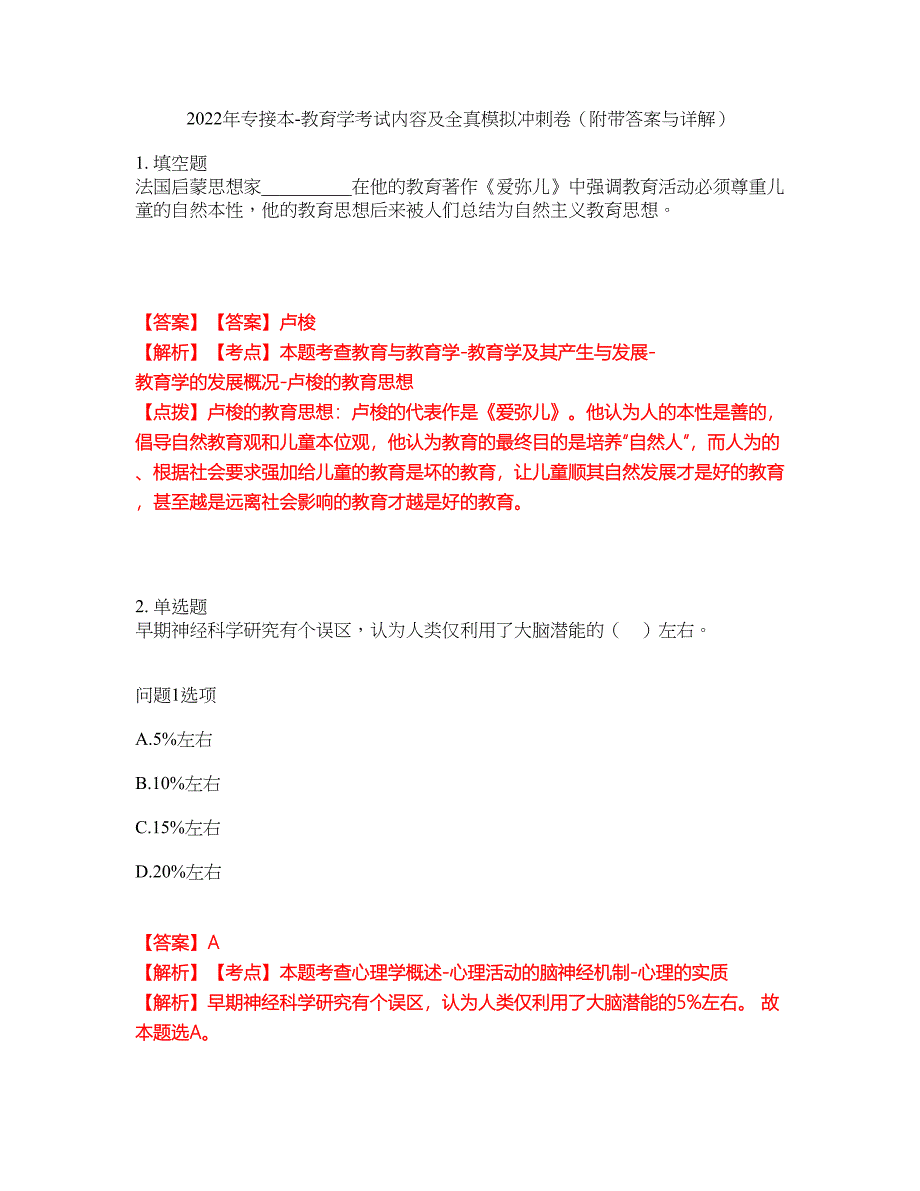 2022年专接本-教育学考试内容及全真模拟冲刺卷（附带答案与详解）

1. 填空题
法国启蒙思想家__________在他的教育著作《爱弥儿》中强调教育活动必须尊重儿童的自然本性，他的教育思想后来被人们总结为自然主义教育思想。

【答案】【答案】卢梭
【解析】【考点】本题考查教育与教育学-教育学及其产生与发展-教育学的发展概况-卢梭的教育思想
【点拨】卢梭的教育思想：卢梭的代表作是《爱弥儿》。他认为人的本性是善的，倡导自然教育观和儿童本位观，他认为教育的最终目的是培养“自然人”，而人为的、根据社会要求强加给儿童的教育是坏的教育，让儿童顺其自然发展才是好的教育，甚至越是远离社会影响的教育才越是好的教育。

2. 单选题
早期神经科学研究有个误区，认为人类仅利用了大脑潜能的（　）左右。

问题1选项

A.5%左右

B.10%左右

C.15%左右

D.20%左右

【答案】A
【解析】【考点】本题考查心理学概述-心理活动的脑神经机制-心理的实质
【解析】早期神经科学研究有个误区，认为人类仅利用了大脑潜能的5%左右。 故本题选A。